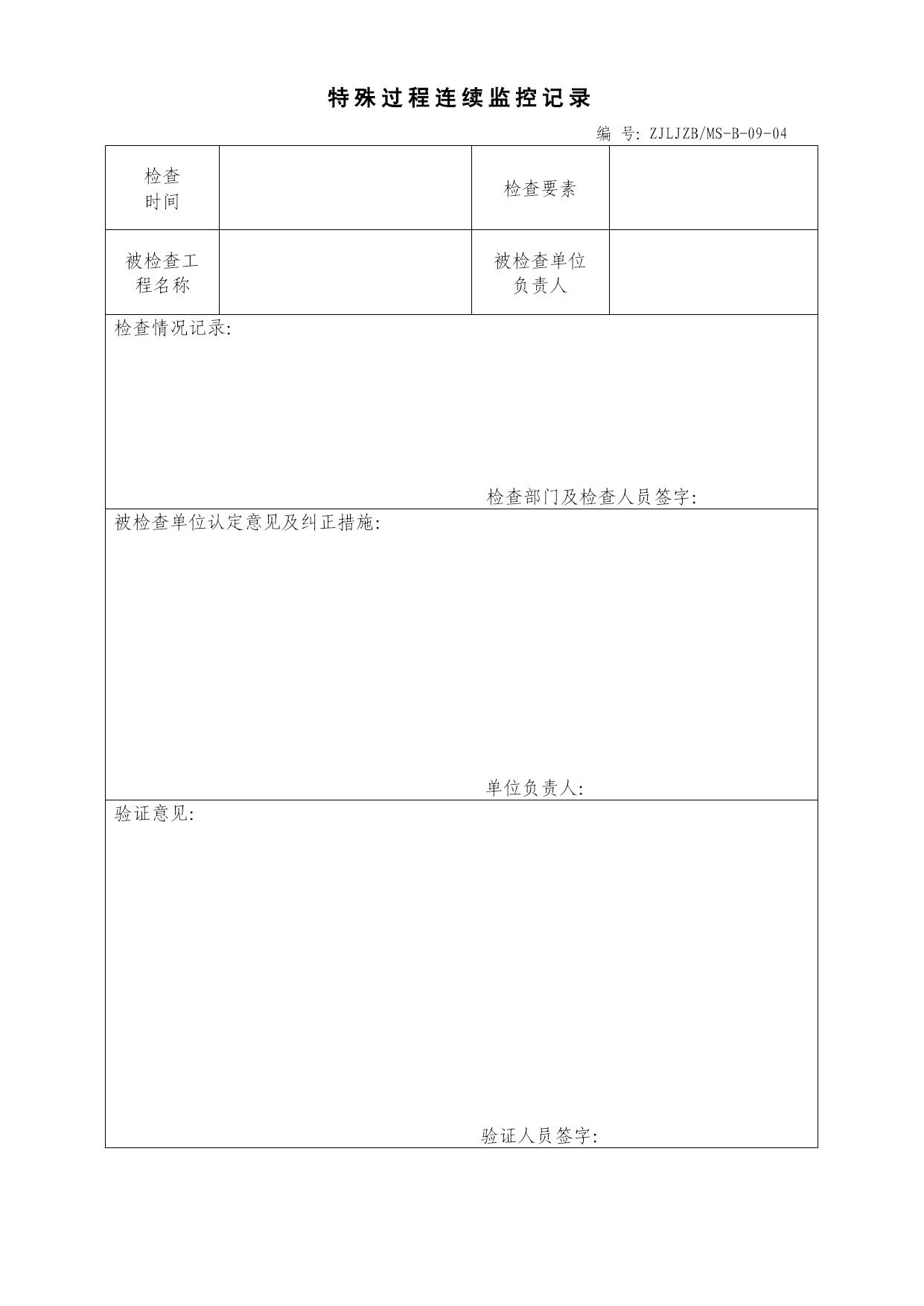 特殊过程连续监控记录

编 号: ZJLJZB/MS-B-09-04

| 检查时间 |  | 检查要素 |  |
|---|---|---|---|
| 被检查工程名称 |  | 被检查单位负责人 |  |

检查情况记录:

检查部门及检查人员签字:

被检查单位认定意见及纠正措施:

单位负责人:

验证意见:

验证人员签字: